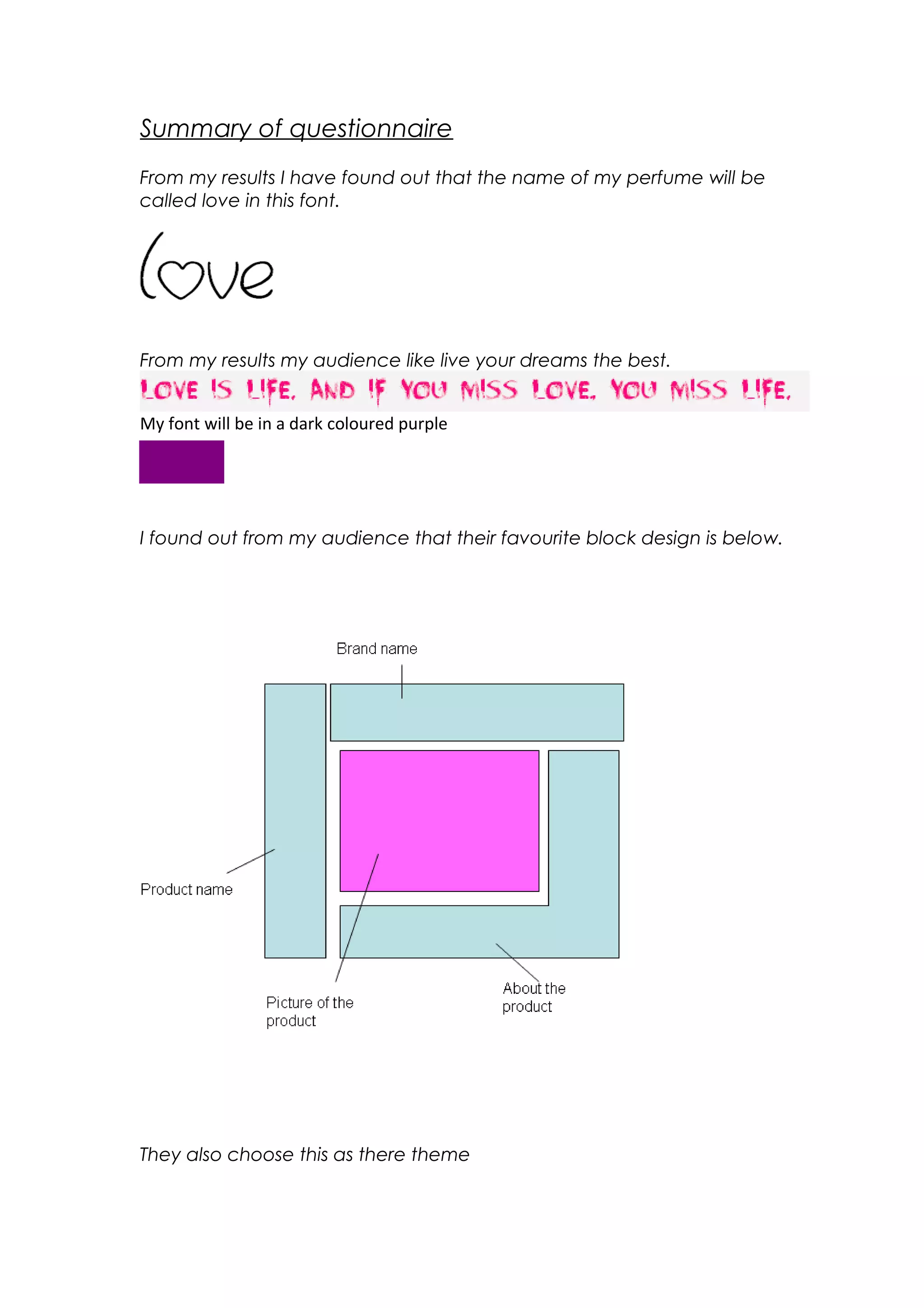 Summary of questionnaire

From my results I have found out that the name of my perfume will be called love in this font.

love

From my results my audience like live your dreams the best.

LOVE IS LIFE. AND IF YOU MISS LOVE. YOU MISS LIFE.

My font will be in a dark coloured purple

I found out from my audience that their favourite block design is below.

Brand name

Product name

Picture of the product

About the product

They also choose this as there theme